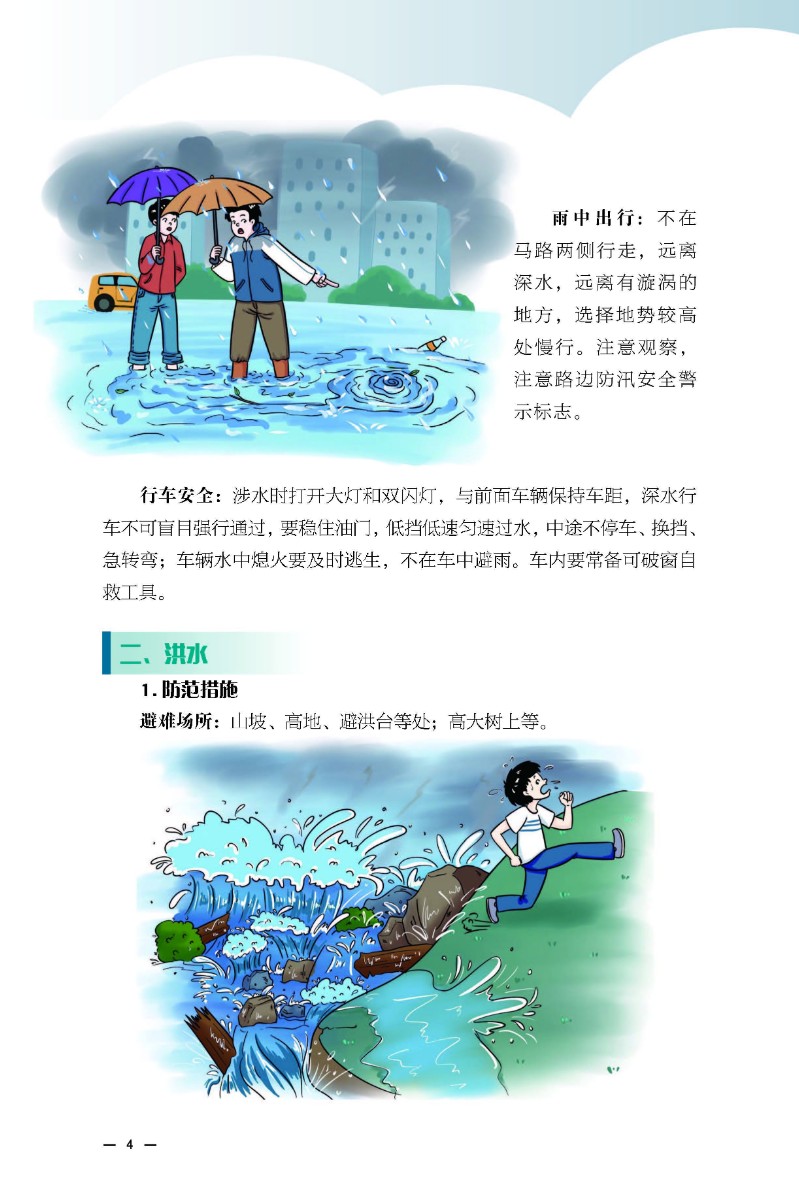 雨中出行：不在马路两侧行走，远离深水，远离有漩涡的地方，选择地势较高处慢行。注意观察，注意路边防汛安全警示标志。

行车安全：涉水时打开大灯和双闪灯，与前面车辆保持车距，深水行车不可盲目强行通过，要稳住油门，低挡低速匀速过水，中途不停车、换挡、急转弯；车辆水中熄火要及时逃生，不在车中避雨。车内要常备可破窗自救工具。

二、洪水

1. 防范措施

避难场所：山坡、高地、避洪台等处；高大树上等。

— 4 —